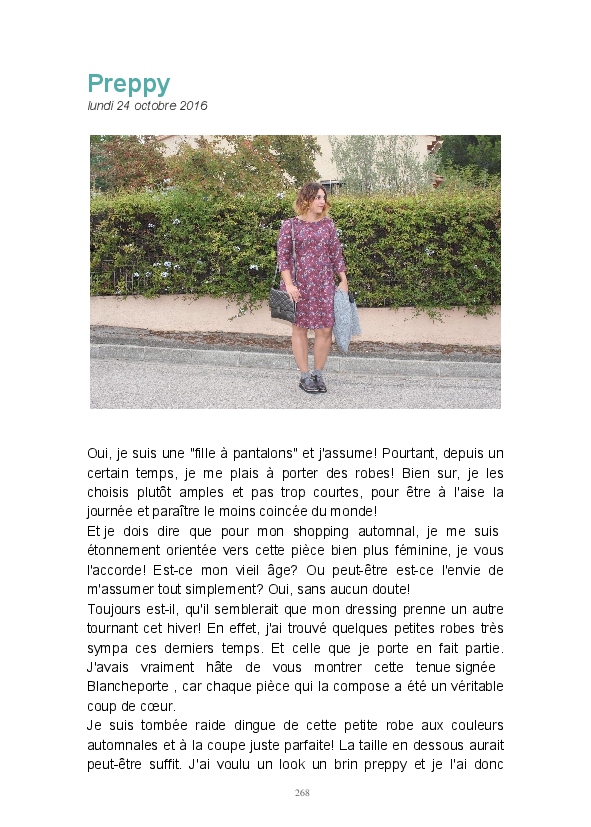 Preppy
lundi 24 octobre 2016

Oui, je suis une "fille à pantalons" et j'assume! Pourtant, depuis un certain temps, je me plais à porter des robes! Bien sur, je les choisis plutôt amples et pas trop courtes, pour être à l'aise la journée et paraître le moins coincée du monde!
Et je dois dire que pour mon shopping automnal, je me suis étonnement orientée vers cette pièce bien plus féminine, je vous l'accorde! Est-ce mon vieil âge? Ou peut-être est-ce l'envie de m'assumer tout simplement? Oui, sans aucun doute!
Toujours est-il, qu'il semblerait que mon dressing prenne un autre tournant cet hiver! En effet, j'ai trouvé quelques petites robes très sympa ces derniers temps. Et celle que je porte en fait partie. J'avais vraiment hâte de vous montrer cette tenue signée Blancheporte , car chaque pièce qui la compose a été un véritable coup de cœur.
Je suis tombée raide dingue de cette petite robe aux couleurs automnales et à la coupe juste parfaite! La taille en dessous aurait peut-être suffit. J'ai voulu un look un brin preppy et je l'ai donc

268